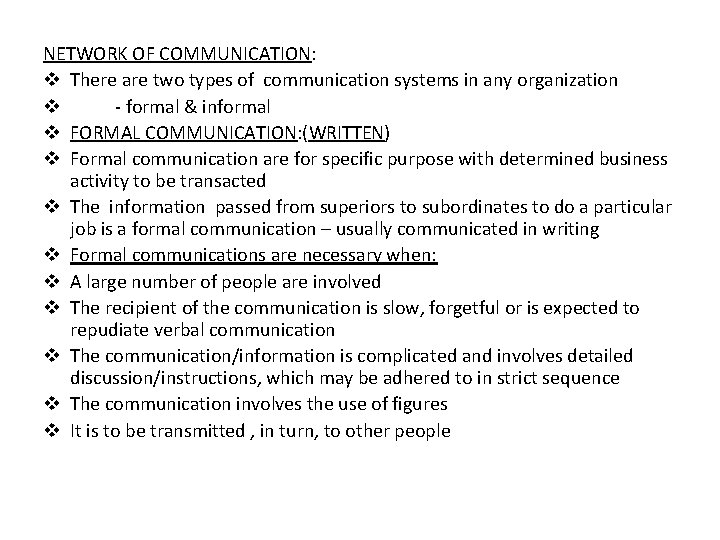 NETWORK OF COMMUNICATION:

❖ There are two types of communication systems in any organization

❖ - formal & informal

❖ FORMAL COMMUNICATION:(WRITTEN)

❖ Formal communication are for specific purpose with determined business activity to be transacted

❖ The information passed from superiors to subordinates to do a particular job is a formal communication – usually communicated in writing

❖ Formal communications are necessary when:

❖ A large number of people are involved

❖ The recipient of the communication is slow, forgetful or is expected to repudiate verbal communication

❖ The communication/information is complicated and involves detailed discussion/instructions, which may be adhered to in strict sequence

❖ The communication involves the use of figures

❖ It is to be transmitted , in turn, to other people